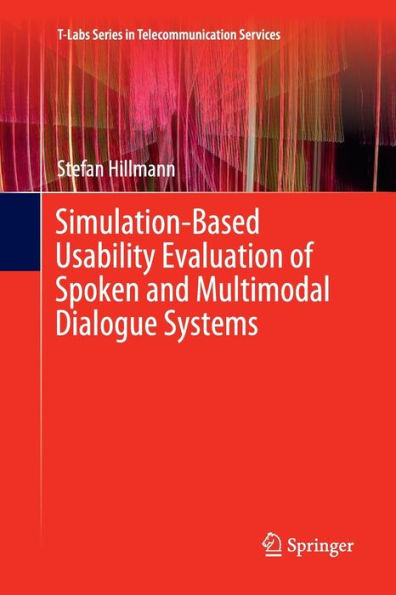 T-Labs Series in Telecommunication Services

Stefan Hillmann

Simulation-Based Usability Evaluation of Spoken and Multimodal Dialogue Systems

Springer